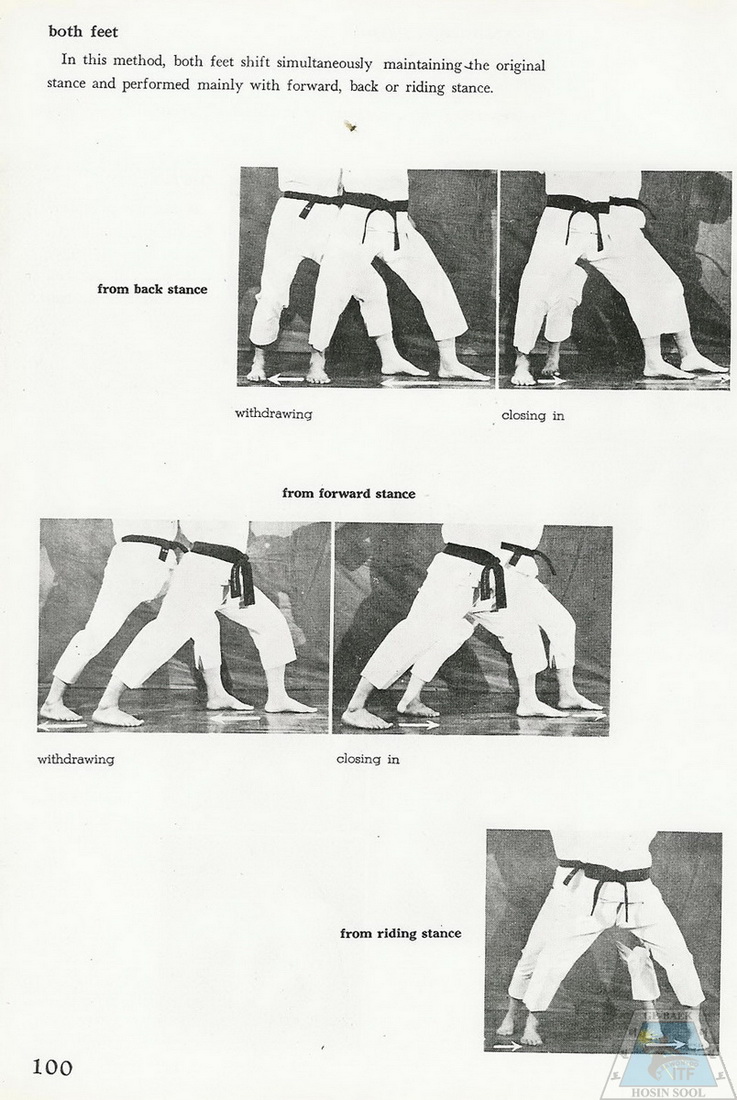 both feet

In this method, both feet shift simultaneously maintaining the original stance and performed mainly with forward, back or riding stance.

from back stance

withdrawing

closing in

from forward stance

withdrawing

closing in

from riding stance

100

GI-BAEK
ITF
HOSIN SOOL